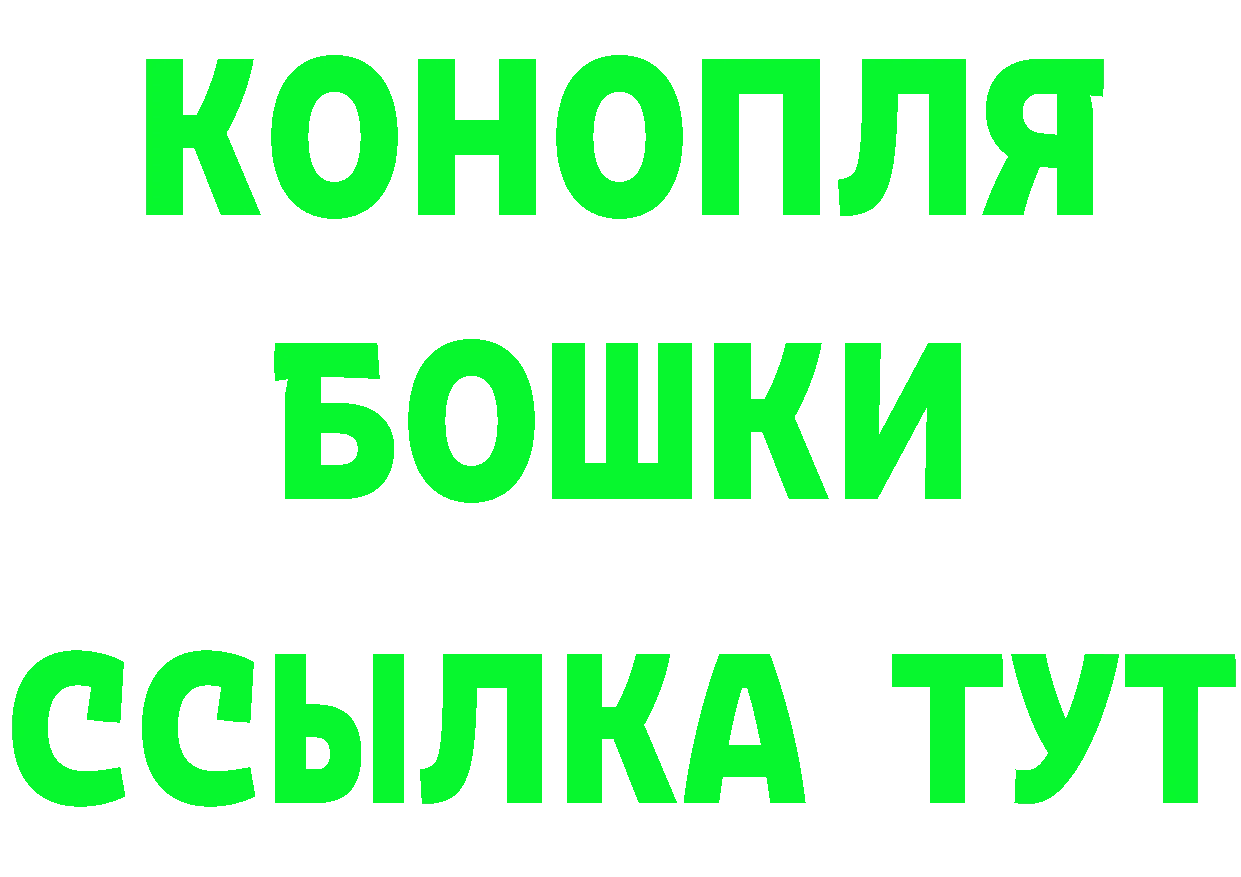 КОНОПЛЯ
БОШКИ
ССЫЛКА ТУТ